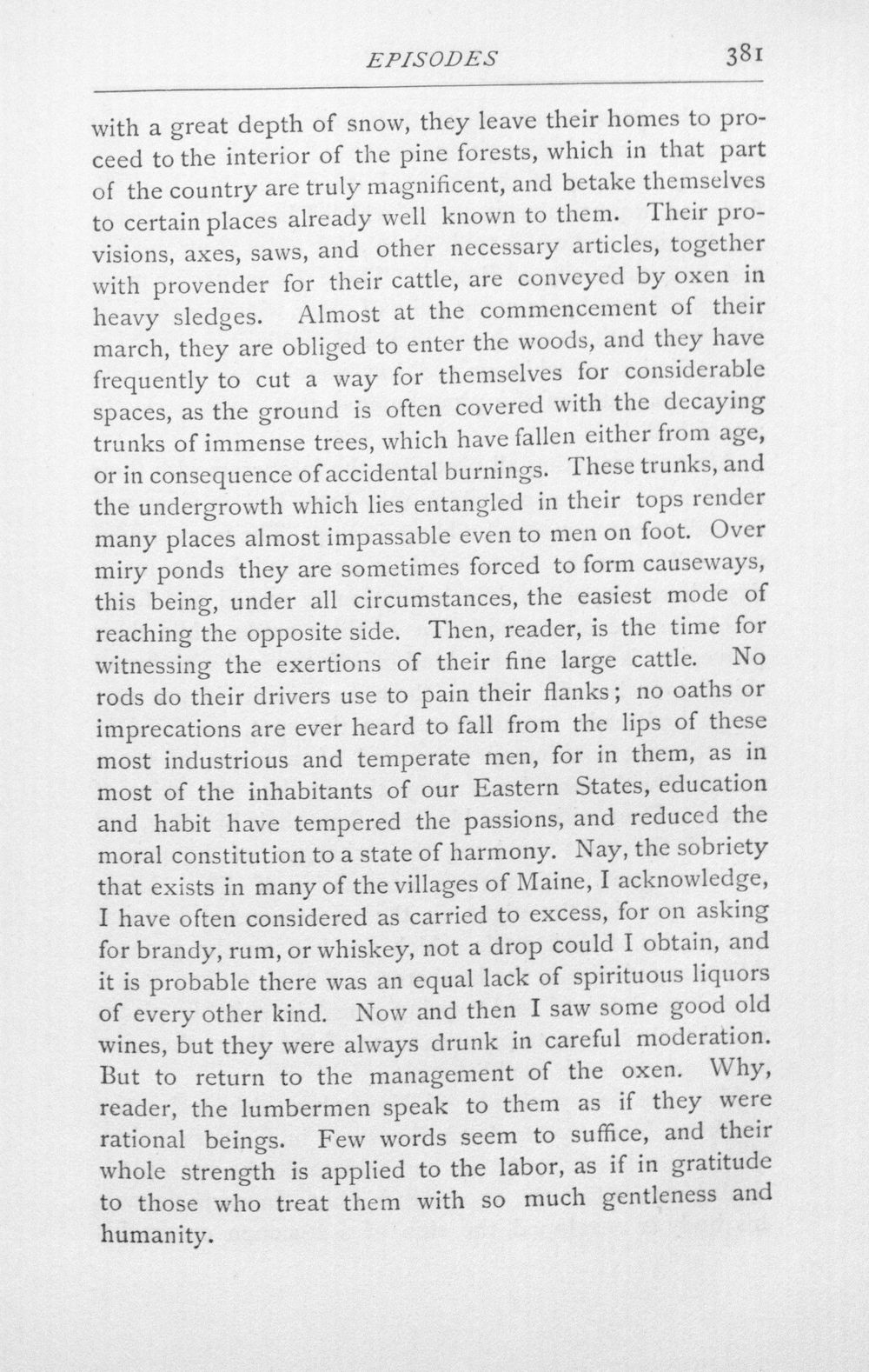 EPISODES 381

with a great depth of snow, they leave their homes to proceed to the interior of the pine forests, which in that part of the country are truly magnificent, and betake themselves to certain places already well known to them. Their provisions, axes, saws, and other necessary articles, together with provender for their cattle, are conveyed by oxen in heavy sledges. Almost at the commencement of their march, they are obliged to enter the woods, and they have frequently to cut a way for themselves for considerable spaces, as the ground is often covered with the decaying trunks of immense trees, which have fallen either from age, or in consequence of accidental burnings. These trunks, and the undergrowth which lies entangled in their tops render many places almost impassable even to men on foot. Over miry ponds they are sometimes forced to form causeways, this being, under all circumstances, the easiest mode of reaching the opposite side. Then, reader, is the time for witnessing the exertions of their fine large cattle. No rods do their drivers use to pain their flanks; no oaths or imprecations are ever heard to fall from the lips of these most industrious and temperate men, for in them, as in most of the inhabitants of our Eastern States, education and habit have tempered the passions, and reduced the moral constitution to a state of harmony. Nay, the sobriety that exists in many of the villages of Maine, I acknowledge, I have often considered as carried to excess, for on asking for brandy, rum, or whiskey, not a drop could I obtain, and it is probable there was an equal lack of spirituous liquors of every other kind. Now and then I saw some good old wines, but they were always drunk in careful moderation. But to return to the management of the oxen. Why, reader, the lumbermen speak to them as if they were rational beings. Few words seem to suffice, and their whole strength is applied to the labor, as if in gratitude to those who treat them with so much gentleness and humanity.